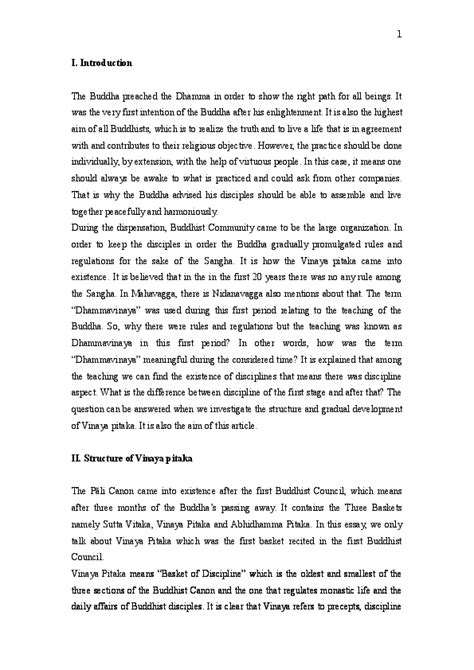 1

I. Introduction

The Buddha preached the Dhamma in order to show the right path for all beings. It was the very first intention of the Buddha after his enlightenment. It is also the highest aim of all Buddhists, which is to realize the truth and to live a life that is in agreement with and contributes to their religious objective. However, the practice should be done individually, by extension, with the help of virtuous people. In this case, it means one should always be awake to what is practiced and could ask from other companies. That is why the Buddha advised his disciples should be able to assemble and live together peacefully and harmoniously.
During the dispensation, Buddhist Community came to be the large organization. In order to keep the disciples in order the Buddha gradually promulgated rules and regulations for the sake of the Sangha. It is how the Vinaya pitaka came into existence. It is believed that in the in the first 20 years there was no any rule among the Sangha. In Mahavagga, there is Nidanavagga also mentions about that. The term "Dhammavinaya" was used during this first period relating to the teaching of the Buddha. So, why there were rules and regulations but the teaching was known as Dhammavinaya in this first period? In other words, how was the term "Dhammavinaya" meaningful during the considered time? It is explained that among the teaching we can find the existence of disciplines that means there was discipline aspect. What is the difference between discipline of the first stage and after that? The question can be answered when we investigate the structure and gradual development of Vinaya pitaka. It is also the aim of this article.

II. Structure of Vinaya pitaka

The Pāli Canon came into existence after the first Buddhist Council, which means after three months of the Buddha's passing away. It contains the Three Baskets namely Sutta Vitaka, Vinaya Pitaka and Abhidhamma Pitaka. In this essay, we only talk about Vinaya Pitaka which was the first basket recited in the first Buddhist Council.
Vinaya Pitaka means "Basket of Discipline" which is the oldest and smallest of the three sections of the Buddhist Canon and the one that regulates monastic life and the daily affairs of Buddhist disciples. It is clear that Vinaya refers to precepts, discipline